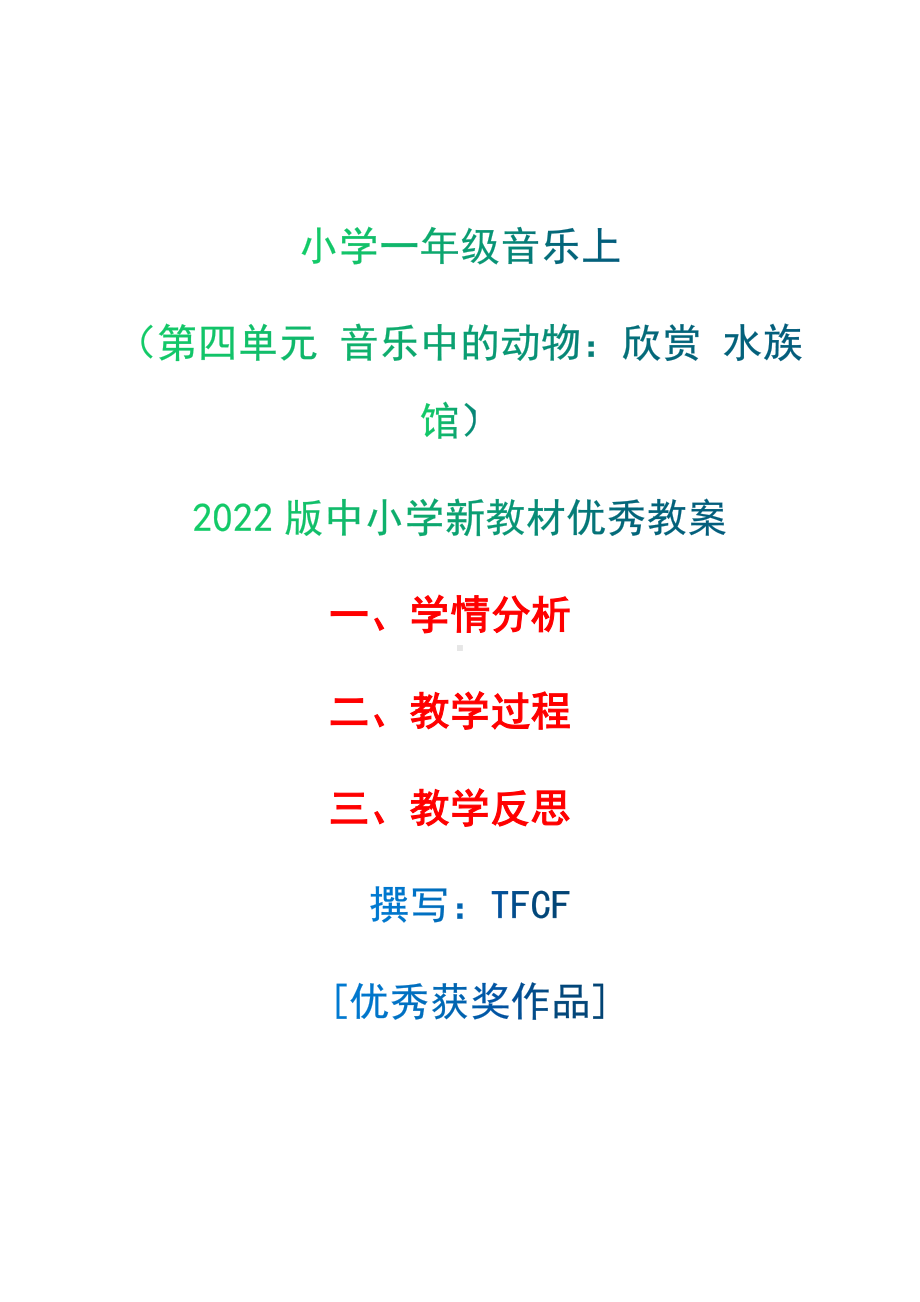 小学一年级音乐上

（第四单元 音乐中的动物：欣赏 水族馆）

2022 版中小学新教材优秀教案

一、学情分析

二、教学过程

三、教学反思

撰写：TFCF

[优秀获奖作品]